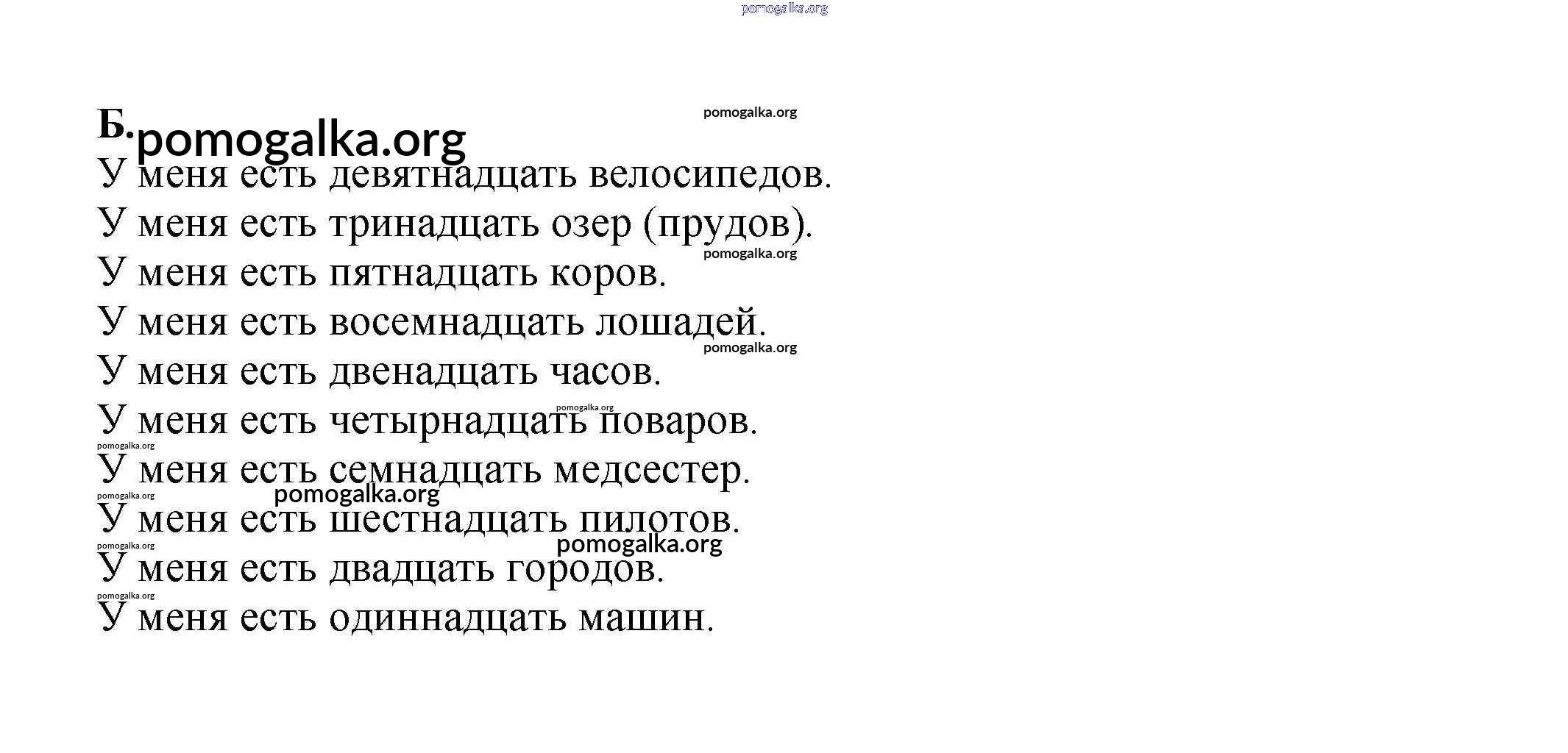 pomogalka.org

Б. pomogalka.org pomogalka.org

У меня есть девятнадцать велосипедов.

У меня есть тринадцать озер (прудов).

pomogalka.org

У меня есть пятнадцать коров.

У меня есть восемнадцать лошадей.

pomogalka.org

У меня есть двенадцать часов.

pomogalka.org

У меня есть четырнадцать поваров.

pomogalka.org

У меня есть семнадцать медсестер.

pomogalka.org pomogalka.org

У меня есть шестнадцать пилотов.

pomogalka.org pomogalka.org

У меня есть двадцать городов.

pomogalka.org

У меня есть одиннадцать машин.